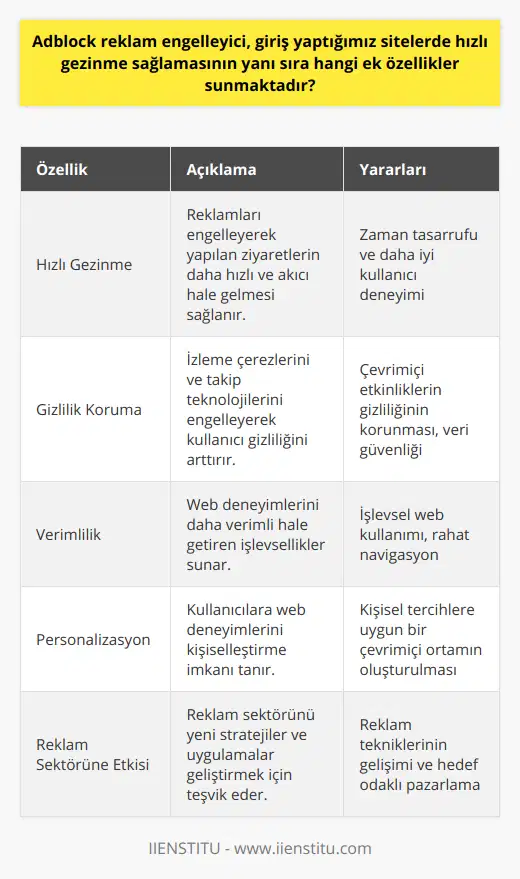 Adblock reklam engelleyici, giriş yaptığımız sitelerde hızlı gezinme sağlamasının yanı sıra hangi ek özellikler sunmaktadır?

| Özellik | Açıklama | Yararları |
|---|---|---|
| Hızlı Gezinme | Reklamları engelleyerek yapılan ziyaretlerin daha hızlı ve akıcı hale gelmesi sağlanır. | Zaman tasarrufu ve daha iyi kullanıcı deneyimi |
| Gizlilik Koruma | İzleme çerezlerini ve takip teknolojilerini engelleyerek kullanıcı gizliliğini arttırır. | Çevrimiçi etkinliklerin gizliliğinin korunması, veri güvenliği |
| Verimlilik | Web deneyimlerini daha verimli hale getiren işlevsellikler sunar. | İşlevsel web kullanımı, rahat navigasyon |
| Personalizasyon | Kullanıcılara web deneyimlerini kişiselleştirme imkanı tanır. | Kişisel tercihlere uygun bir çevrimiçi ortamın oluşturulması |
| Reklam Sektörüne Etkisi | Reklam sektörünü yeni stratejiler ve uygulamalar geliştirmek için teşvik eder. | Reklam tekniklerinin gelişimi ve hedef odaklı pazarlama |

IIENSTITU - www.iienstitu.com